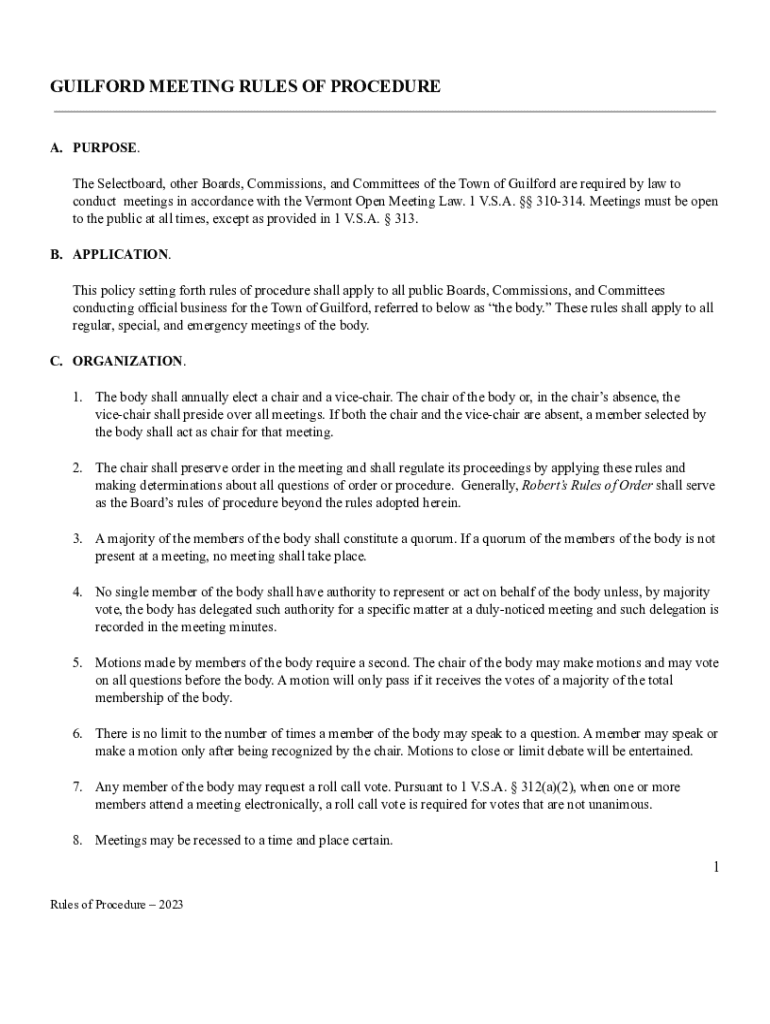 GUILFORD MEETING RULES OF PROCEDURE

A. PURPOSE.

The Selectboard, other Boards, Commissions, and Committees of the Town of Guilford are required by law to conduct meetings in accordance with the Vermont Open Meeting Law. 1 V.S.A. §§ 310-314. Meetings must be open to the public at all times, except as provided in 1 V.S.A. § 313.

B. APPLICATION.

This policy setting forth rules of procedure shall apply to all public Boards, Commissions, and Committees conducting official business for the Town of Guilford, referred to below as "the body." These rules shall apply to all regular, special, and emergency meetings of the body.

C. ORGANIZATION.

1. The body shall annually elect a chair and a vice-chair. The chair of the body or, in the chair's absence, the vice-chair shall preside over all meetings. If both the chair and the vice-chair are absent, a member selected by the body shall act as chair for that meeting.

2. The chair shall preserve order in the meeting and shall regulate its proceedings by applying these rules and making determinations about all questions of order or procedure. Generally, Robert's Rules of Order shall serve as the Board's rules of procedure beyond the rules adopted herein.

3. A majority of the members of the body shall constitute a quorum. If a quorum of the members of the body is not present at a meeting, no meeting shall take place.

4. No single member of the body shall have authority to represent or act on behalf of the body unless, by majority vote, the body has delegated such authority for a specific matter at a duly-noticed meeting and such delegation is recorded in the meeting minutes.

5. Motions made by members of the body require a second. The chair of the body may make motions and may vote on all questions before the body. A motion will only pass if it receives the votes of a majority of the total membership of the body.

6. There is no limit to the number of times a member of the body may speak to a question. A member may speak or make a motion only after being recognized by the chair. Motions to close or limit debate will be entertained.

7. Any member of the body may request a roll call vote. Pursuant to 1 V.S.A. § 312(a)(2), when one or more members attend a meeting electronically, a roll call vote is required for votes that are not unanimous.

8. Meetings may be recessed to a time and place certain.

1

Rules of Procedure – 2023